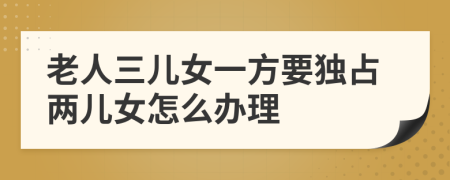 老人三儿女一方要独占两儿女怎么办理